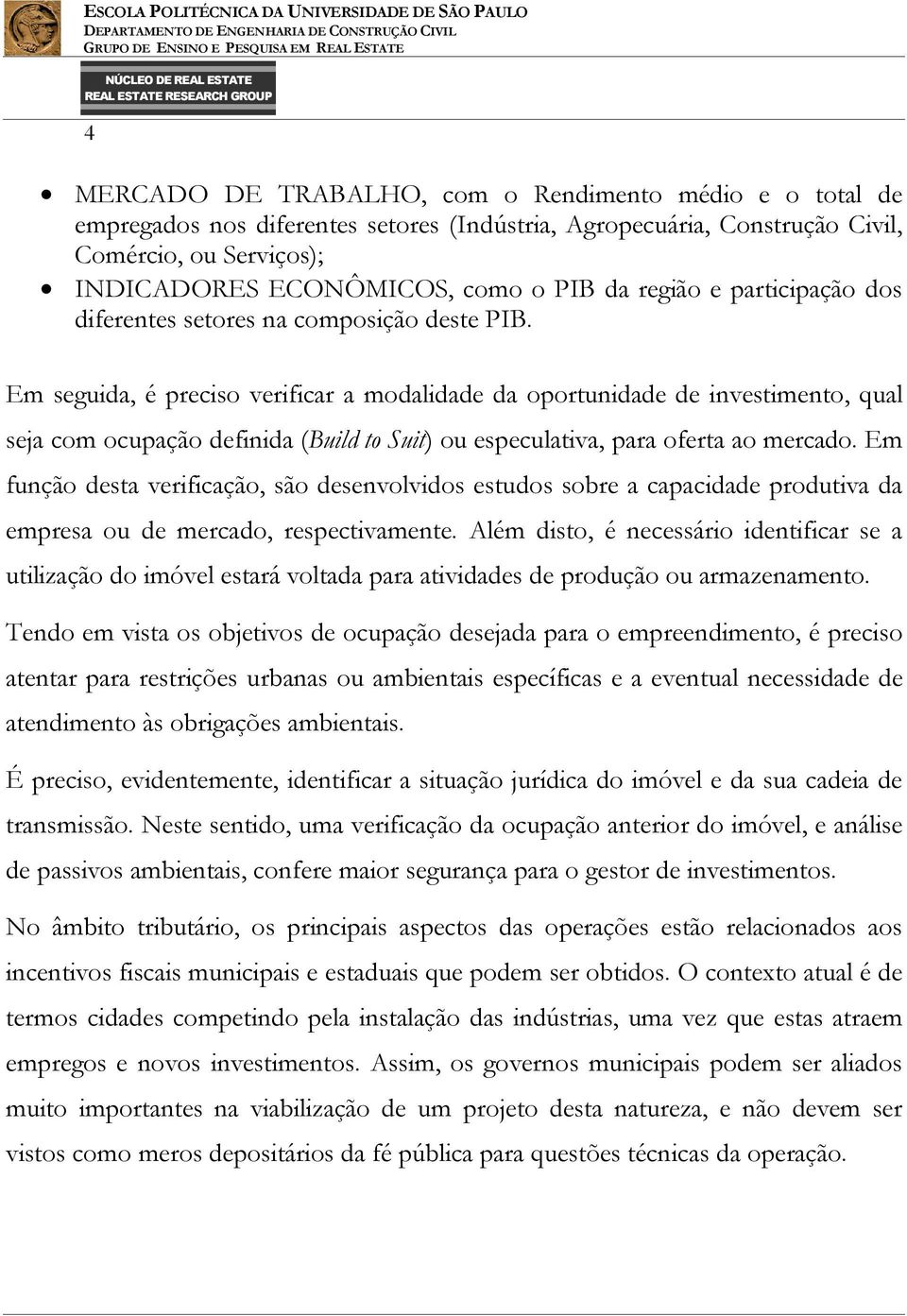 ESCOLA POLITÉCNICA DA UNIVERSIDADE DE SÃO PAULO
DEPARTAMENTO DE ENGENHARIA DE CONSTRUÇÃO CIVIL
GRUPO DE ENSINO E PESQUISA EM REAL ESTATE

NÚCLEO DE REAL ESTATE
REAL ESTATE RESEARCH GROUP

4

• MERCADO DE TRABALHO, com o Rendimento médio e o total de empregados nos diferentes setores (Indústria, Agropecuária, Construção Civil, Comércio, ou Serviços);
• INDICADORES ECONÔMICOS, como o PIB da região e participação dos diferentes setores na composição deste PIB.

Em seguida, é preciso verificar a modalidade da oportunidade de investimento, qual seja com ocupação definida (Build to Suit) ou especulativa, para oferta ao mercado. Em função desta verificação, são desenvolvidos estudos sobre a capacidade produtiva da empresa ou de mercado, respectivamente. Além disto, é necessário identificar se a utilização do imóvel estará voltada para atividades de produção ou armazenamento.

Tendo em vista os objetivos de ocupação desejada para o empreendimento, é preciso atentar para restrições urbanas ou ambientais específicas e a eventual necessidade de atendimento às obrigações ambientais.

É preciso, evidentemente, identificar a situação jurídica do imóvel e da sua cadeia de transmissão. Neste sentido, uma verificação da ocupação anterior do imóvel, e análise de passivos ambientais, confere maior segurança para o gestor de investimentos.

No âmbito tributário, os principais aspectos das operações estão relacionados aos incentivos fiscais municipais e estaduais que podem ser obtidos. O contexto atual é de termos cidades competindo pela instalação das indústrias, uma vez que estas atraem empregos e novos investimentos. Assim, os governos municipais podem ser aliados muito importantes na viabilização de um projeto desta natureza, e não devem ser vistos como meros depositários da fé pública para questões técnicas da operação.